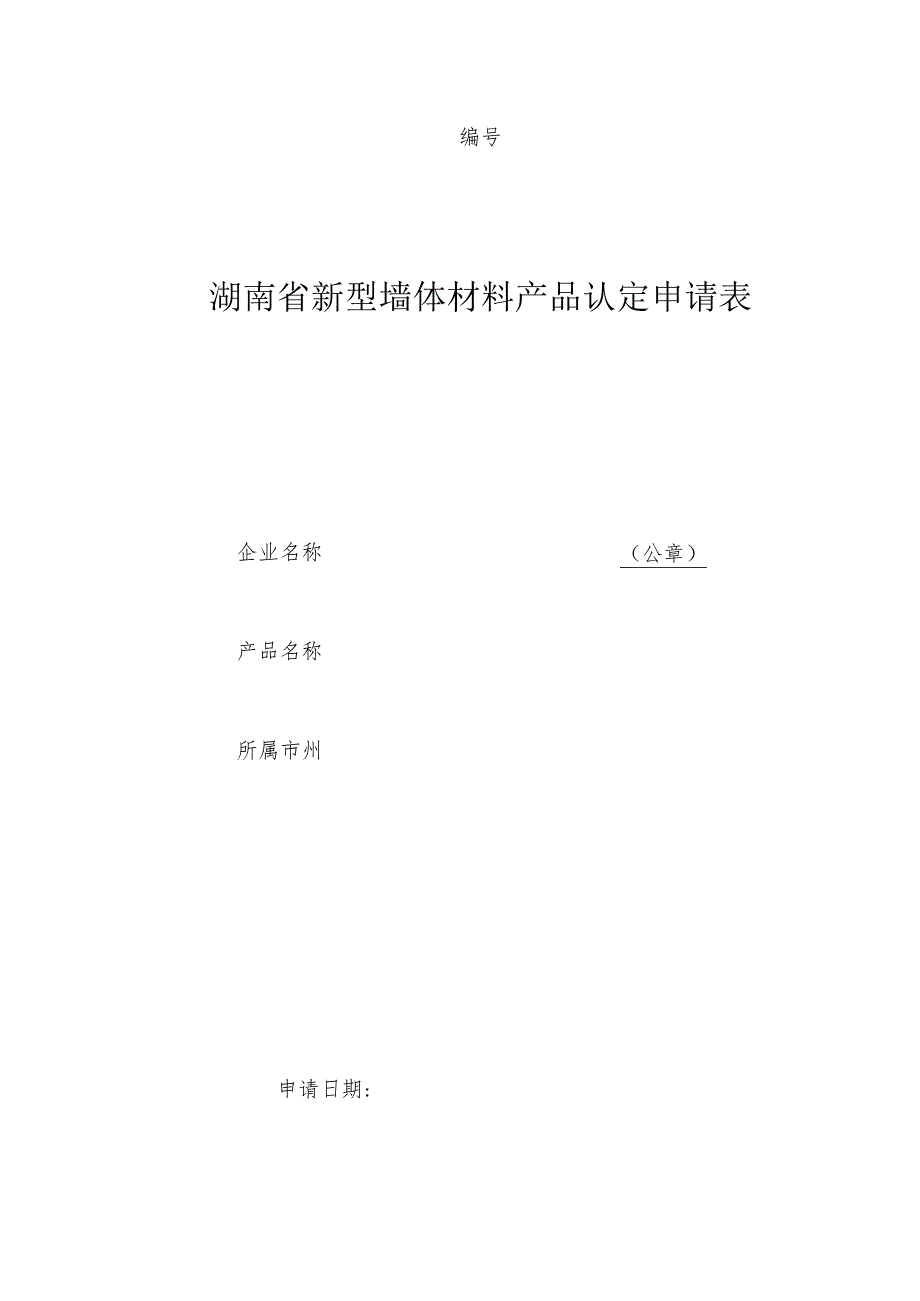 编号

湖南省新型墙体材料产品认定申请表

企业名称 （公章）

产品名称

所属市州

申请日期：